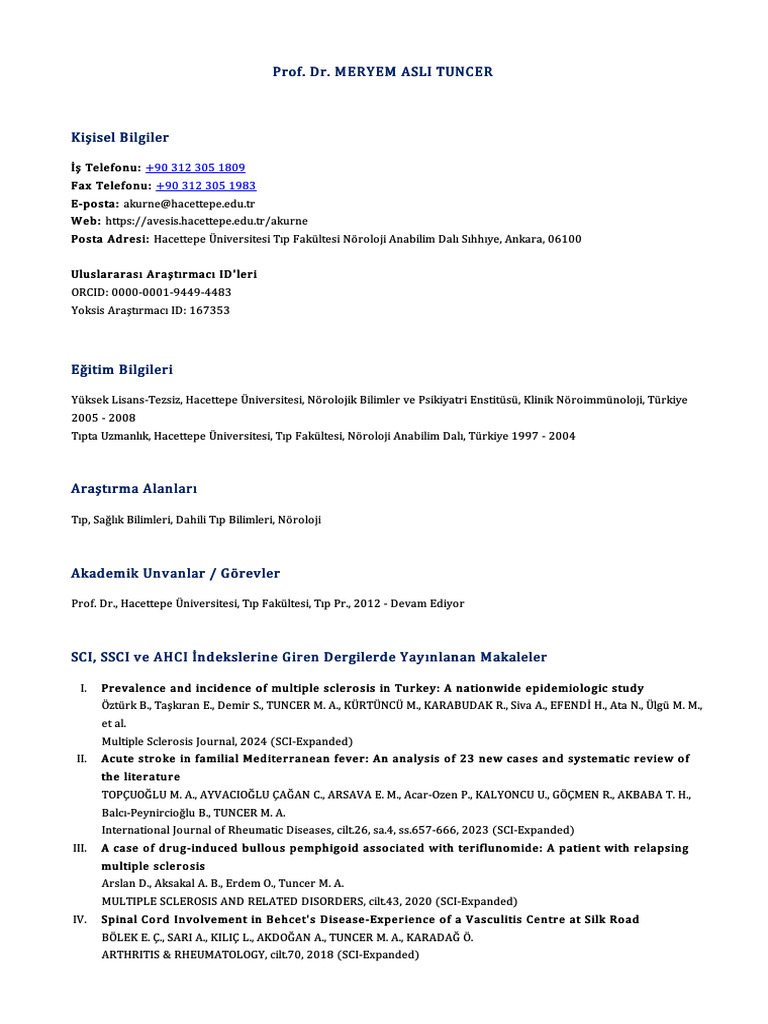 Prof. Dr. MERYEM ASLI TUNCER

Kişisel Bilgiler

İş Telefonu: +90 312 305 1809
Fax Telefonu: +90 312 305 1983
E-posta: akurne@hacettepe.edu.tr
Web: https://avesis.hacettepe.edu.tr/akurne
Posta Adresi: Hacettepe Üniversitesi Tıp Fakültesi Nöroloji Anabilim Dalı Sıhhıye, Ankara, 06100

Uluslararası Araştırmacı ID'leri
ORCID: 0000-0001-9449-4483
Yoksis Araştırmacı ID: 167353

Eğitim Bilgileri

Yüksek Lisans-Tezsiz, Hacettepe Üniversitesi, Nörolojik Bilimler ve Psikiyatri Enstitüsü, Klinik Nöroimmünoloji, Türkiye 2005 - 2008
Tıpta Uzmanlık, Hacettepe Üniversitesi, Tıp Fakültesi, Nöroloji Anabilim Dalı, Türkiye 1997 - 2004

Araştırma Alanları

Tıp, Sağlık Bilimleri, Dahili Tıp Bilimleri, Nöroloji

Akademik Unvanlar / Görevler

Prof. Dr., Hacettepe Üniversitesi, Tıp Fakültesi, Tıp Pr., 2012 - Devam Ediyor

SCI, SSCI ve AHCI İndekslerine Giren Dergilerde Yayınlanan Makaleler

I. Prevalence and incidence of multiple sclerosis in Turkey: A nationwide epidemiologic study
Öztürk B., Taşkıran E., Demir S., TUNCER M. A., KÜRTÜNCÜ M., KARABUDAK R., Siva A., EFENDİ H., Ata N., Ülgü M. M., et al.
Multiple Sclerosis Journal, 2024 (SCI-Expanded)

II. Acute stroke in familial Mediterranean fever: An analysis of 23 new cases and systematic review of the literature
TOPÇUOĞLU M. A., AYVACIOĞLU ÇAĞAN C., ARSAVA E. M., Acar-Ozen P., KALYONCU U., GÖÇMEN R., AKBABA T. H., Balcı-Peynircioğlu B., TUNCER M. A.
International Journal of Rheumatic Diseases, cilt.26, sa.4, ss.657-666, 2023 (SCI-Expanded)

III. A case of drug-induced bullous pemphigoid associated with teriflunomide: A patient with relapsing multiple sclerosis
Arslan D., Aksakal A. B., Erdem O., Tuncer M. A.
MULTIPLE SCLEROSIS AND RELATED DISORDERS, cilt.43, 2020 (SCI-Expanded)

IV. Spinal Cord Involvement in Behcet's Disease-Experience of a Vasculitis Centre at Silk Road
BÖLEK E. Ç., SARI A., KILIÇ L., AKDOĞAN A., TUNCER M. A., KARADAĞ Ö.
ARTHRITIS & RHEUMATOLOGY, cilt.70, 2018 (SCI-Expanded)